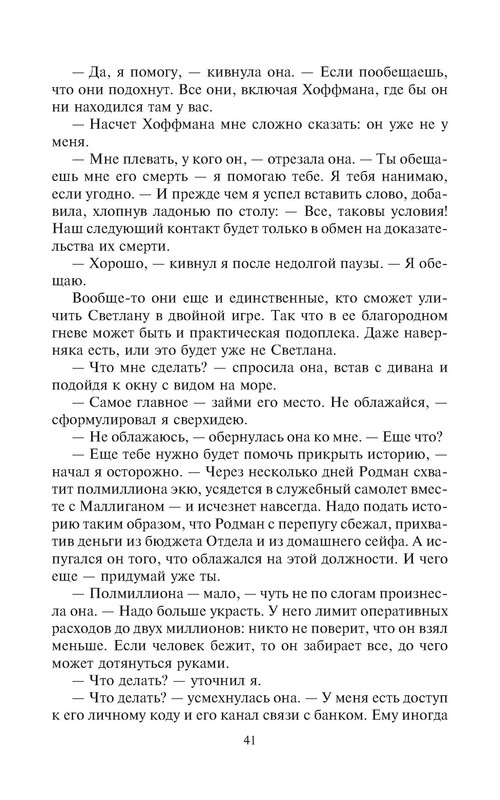 — Да, я помогу, — кивнула она. — Если пообещаешь, что они подохнут. Все они, включая Хоффмана, где бы он ни находился там у вас.

— Насчет Хоффмана мне сложно сказать: он уже не у меня.

— Мне плевать, у кого он, — отрезала она. — Ты обещаешь мне его смерть — я помогаю тебе. Я тебя нанимаю, если угодно. — И прежде чем я успел вставить слово, добавила, хлопнув ладонью по столу: — Все, таковы условия! Наш следующий контакт будет только в обмен на доказательства их смерти.

— Хорошо, — кивнул я после недолгой паузы. — Я обещаю.

Вообще-то они еще и единственные, кто сможет уличить Светлану в двойной игре. Так что в ее благородном гневе может быть и практическая подоплека. Даже наверняка есть, или это будет уже не Светлана.

— Что мне сделать? — спросила она, встав с дивана и подойдя к окну с видом на море.

— Самое главное — займи его место. Не облажайся, — сформулировал я сверхидею.

— Не облажаюсь, — обернулась она ко мне. — Еще что?

— Еще тебе нужно будет помочь прикрыть историю, — начал я осторожно. — Через несколько дней Родман схватит полмиллиона экю, усядется в служебный самолет вместе с Маллиганом — и исчезнет навсегда. Надо подать историю таким образом, что Родман с перепугу сбежал, прихватив деньги из бюджета Отдела и из домашнего сейфа. А испугался он того, что облажался на этой должности. И чего еще — придумай уже ты.

— Полмиллиона — мало, — чуть не по слогам произнесла она. — Надо больше украсть. У него лимит оперативных расходов до двух миллионов: никто не поверит, что он взял меньше. Если человек бежит, то он забирает все, до чего может дотянуться руками.

— Что делать? — уточнил я.

— Что делать? — усмехнулась она. — У меня есть доступ к его личному коду и его канал связи с банком. Ему иногда

41